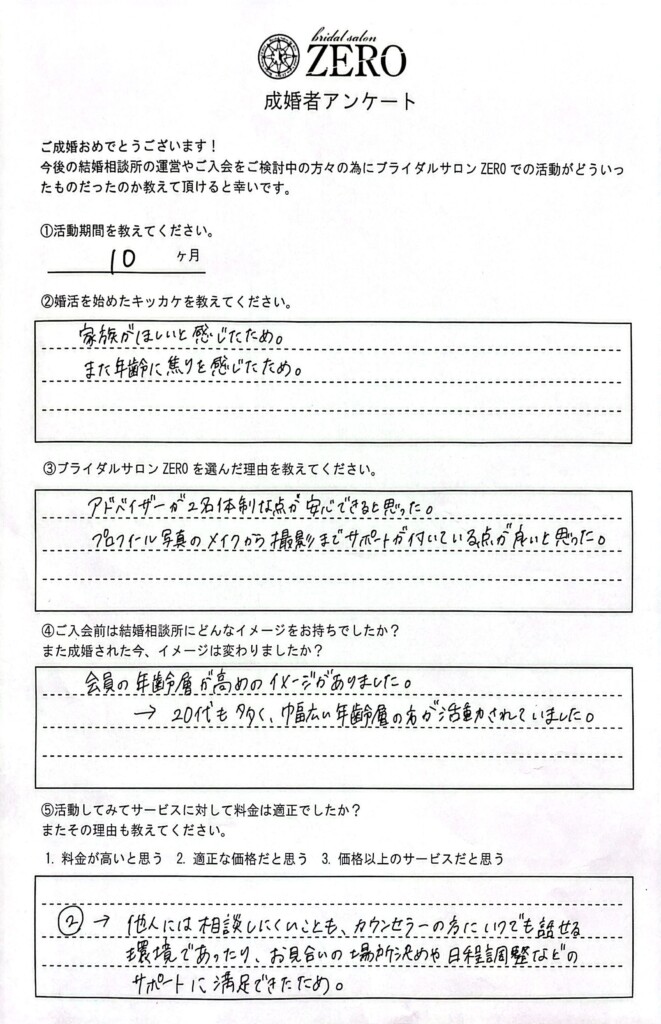 bridal salon
ZERO

成婚者アンケート

ご成婚おめでとうございます！
今後の結婚相談所の運営やご入会をご検討中の方々の為にブライダルサロン ZERO での活動がどういったものだったのか教えて頂けると幸いです。

①活動期間を教えてください。
10 ヶ月

②婚活を始めたキッカケを教えてください。
家族がほしいと感じたため。
また年齢に焦りを感じたため。

③ブライダルサロン ZERO を選んだ理由を教えてください。
アドバイザーが2名体制な点が安心できると思った。
プロフィール写真のメイクから撮影までサポートが付いている点が良いと思った。

④ご入会前は結婚相談所にどんなイメージをお持ちでしたか？
また成婚された今、イメージは変わりましたか？
会員の年齢層が高めのイメージがありました。
→ 20代も多く、幅広い年齢層の方が活動されていました。

⑤活動してみてサービスに対して料金は適正でしたか？
またその理由も教えてください。
1. 料金が高いと思う 2. 適正な価格だと思う 3. 価格以上のサービスだと思う
② → 他人には相談しにくいことも、カウンセラーの方にいつでも話せる環境であったり、お見合いの場所決めや日程調整などのサポートに満足できたため。